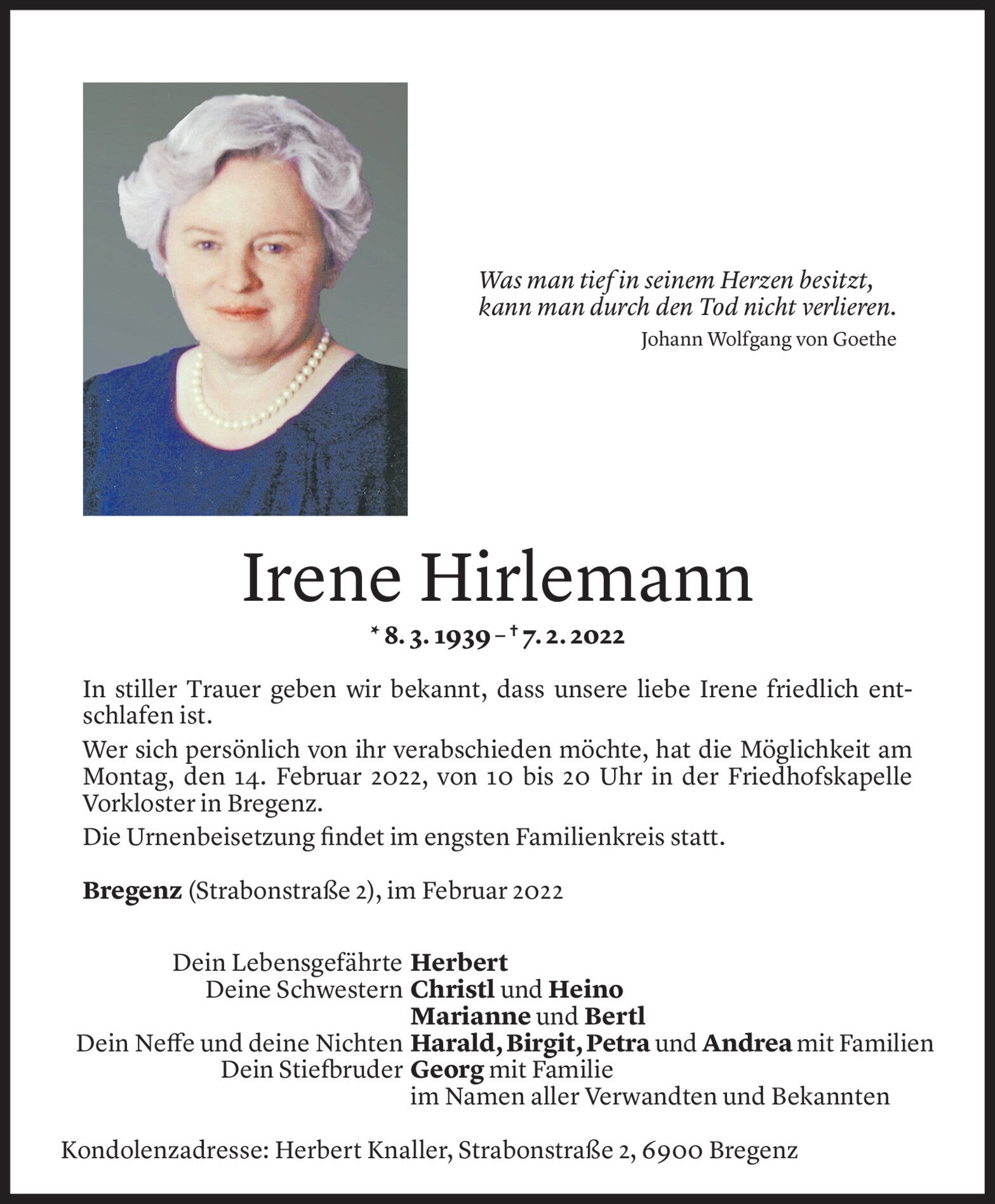 Was man tief in seinem Herzen besitzt, kann man durch den Tod nicht verlieren.
Johann Wolfgang von Goethe

Irene Hirlemann

* 8. 3. 1939 – † 7. 2. 2022

In stiller Trauer geben wir bekannt, dass unsere liebe Irene friedlich entschlafen ist.

Wer sich persönlich von ihr verabschieden möchte, hat die Möglichkeit am Montag, den 14. Februar 2022, von 10 bis 20 Uhr in der Friedhofskapelle Vorkloster in Bregenz.

Die Urnenbeisetzung findet im engsten Familienkreis statt.

Bregenz (Strabonstraße 2), im Februar 2022

Dein Lebensgefährte Herbert
Deine Schwestern Christl und Heino
Marianne und Bertl
Dein Neffe und deine Nichten Harald, Birgit, Petra und Andrea mit Familien
Dein Stiefbruder Georg mit Familie
im Namen aller Verwandten und Bekannten

Kondolenzadresse: Herbert Knaller, Strabonstraße 2, 6900 Bregenz